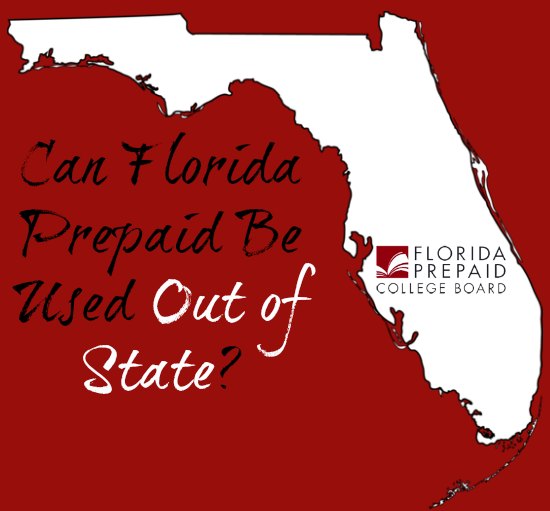 Can Florida Prepaid Be Used Out of State?

FLORIDA PREPAID COLLEGE BOARD